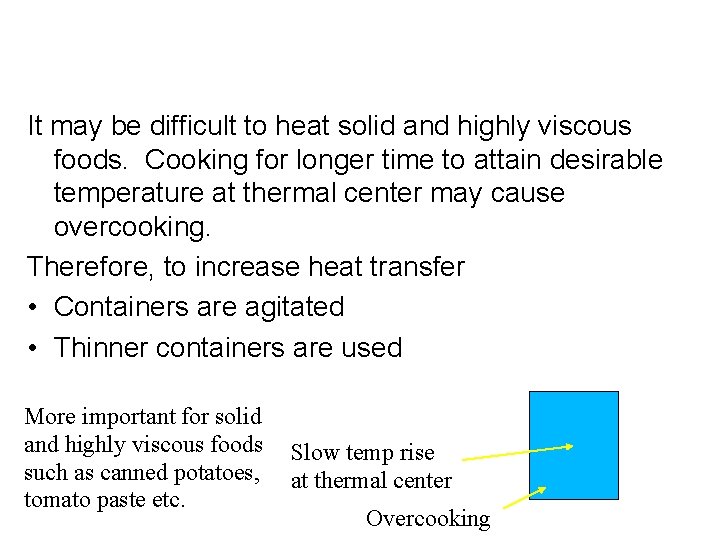 It may be difficult to heat solid and highly viscous foods. Cooking for longer time to attain desirable temperature at thermal center may cause overcooking.

Therefore, to increase heat transfer

• Containers are agitated
• Thinner containers are used

More important for solid and highly viscous foods such as canned potatoes, tomato paste etc.

Slow temp rise
at thermal center

Overcooking